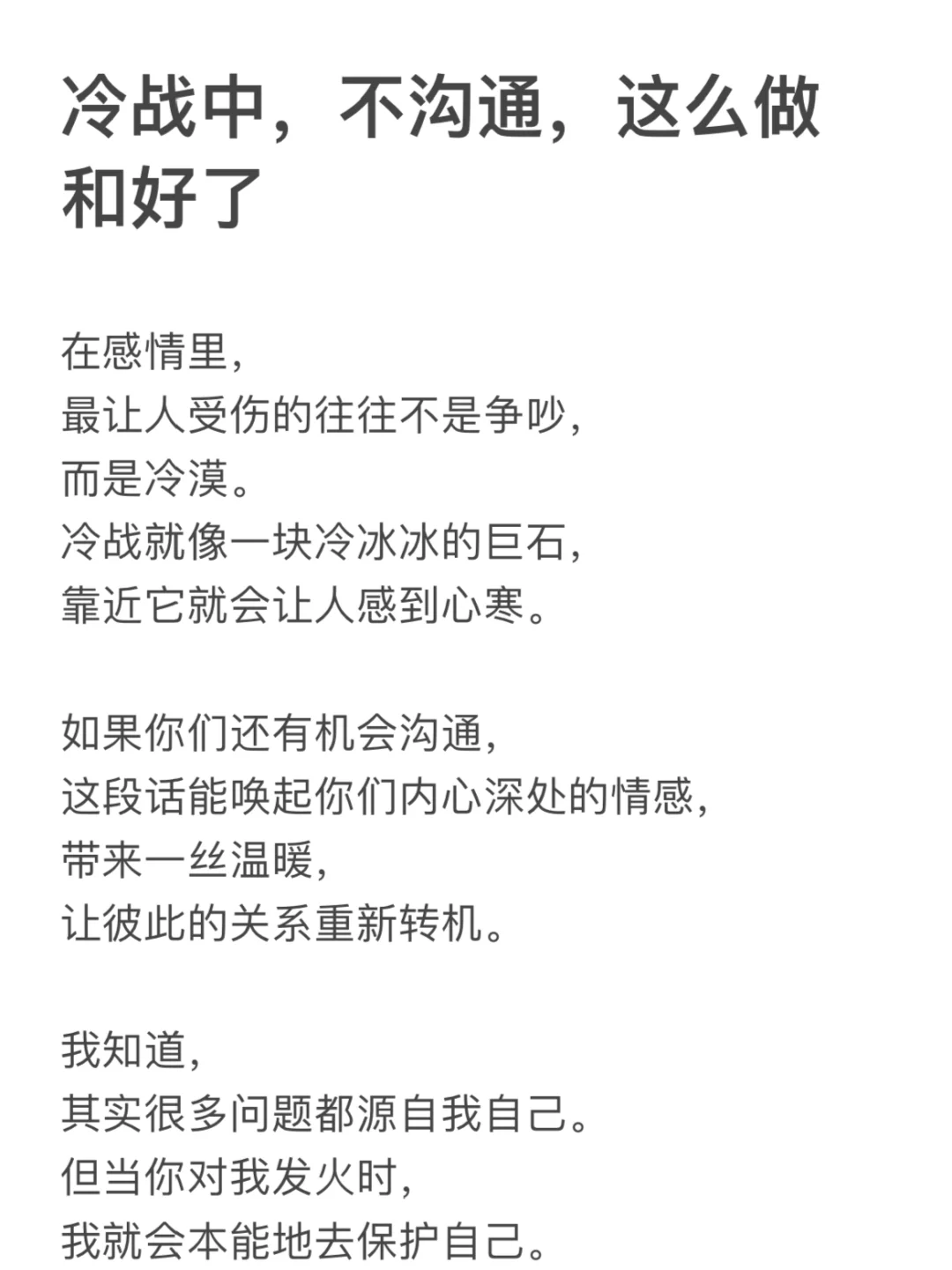 冷战中，不沟通，这么做和好了

在感情里，
最让人受伤的往往不是争吵，
而是冷漠。
冷战就像一块冷冰冰的巨石，
靠近它就会让人感到心寒。

如果你们还有机会沟通，
这段话能唤起你们内心深处的情感，
带来一丝温暖，
让彼此的关系重新转机。

我知道，
其实很多问题都源自我自己。
但当你对我发火时，
我就会本能地去保护自己。